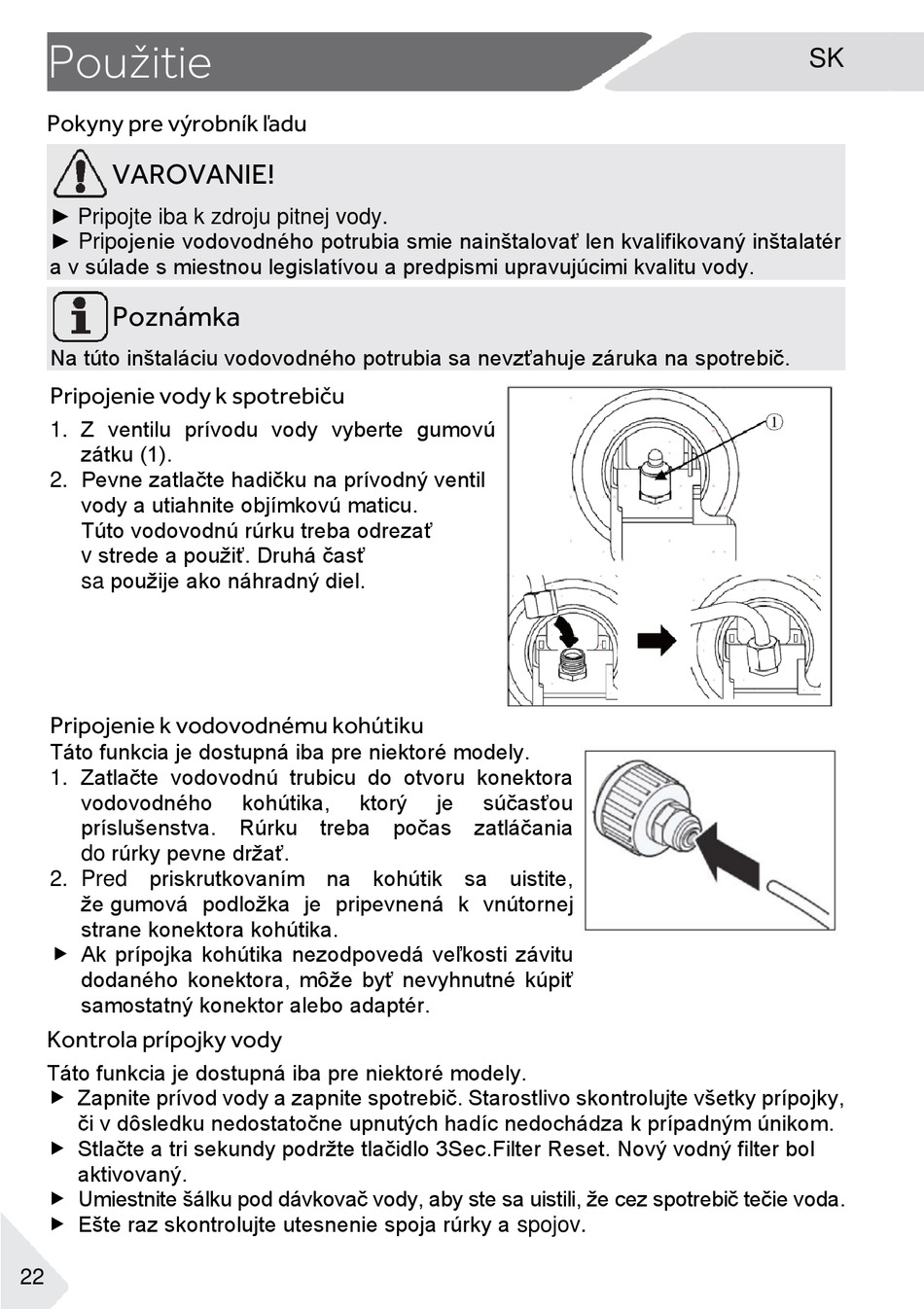 Použitie

SK

Pokyny pre výrobník ľadu

VAROVANIE!

► Pripojte iba k zdroju pitnej vody.
► Pripojenie vodovodného potrubia smie nainštalovať len kvalifikovaný inštalatér a v súlade s miestnou legislatívou a predpismi upravujúcimi kvalitu vody.

Poznámka

Na túto inštaláciu vodovodného potrubia sa nevzťahuje záruka na spotrebič.

Pripojenie vody k spotrebiču

1. Z ventilu prívodu vody vyberte gumovú zátku (1).
2. Pevne zatlačte hadičku na prívodný ventil vody a utiahnite objímkovú maticu. Túto vodovodnú rúrku treba odrezať v strede a použiť. Druhá časť sa použije ako náhradný diel.

①

Pripojenie k vodovodnému kohútiku

Táto funkcia je dostupná iba pre niektoré modely.
1. Zatlačte vodovodnú trubicu do otvoru konektora vodovodného kohútika, ktorý je súčasťou príslušenstva. Rúrku treba počas zatláčania do rúrky pevne držať.
2. Pred priskrutkovaním na kohútik sa uistite, že gumová podložka je pripevnená k vnútornej strane konektora kohútika.
► Ak prípojka kohútika nezodpovedá veľkosti závitu dodaného konektora, môže byť nevyhnutné kúpiť samostatný konektor alebo adaptér.

Kontrola prípojky vody

Táto funkcia je dostupná iba pre niektoré modely.
► Zapnite prívod vody a zapnite spotrebič. Starostlivo skontrolujte všetky prípojky, či v dôsledku nedostatočne upnutých hadíc nedochádza k prípadným únikom.
► Stlačte a tri sekundy podržte tlačidlo 3Sec.Filter Reset. Nový vodný filter bol aktivovaný.
► Umiestnite šálku pod dávkovač vody, aby ste sa uistili, že cez spotrebič tečie voda.
► Ešte raz skontrolujte utesnenie spoja rúrky a spojov.

22